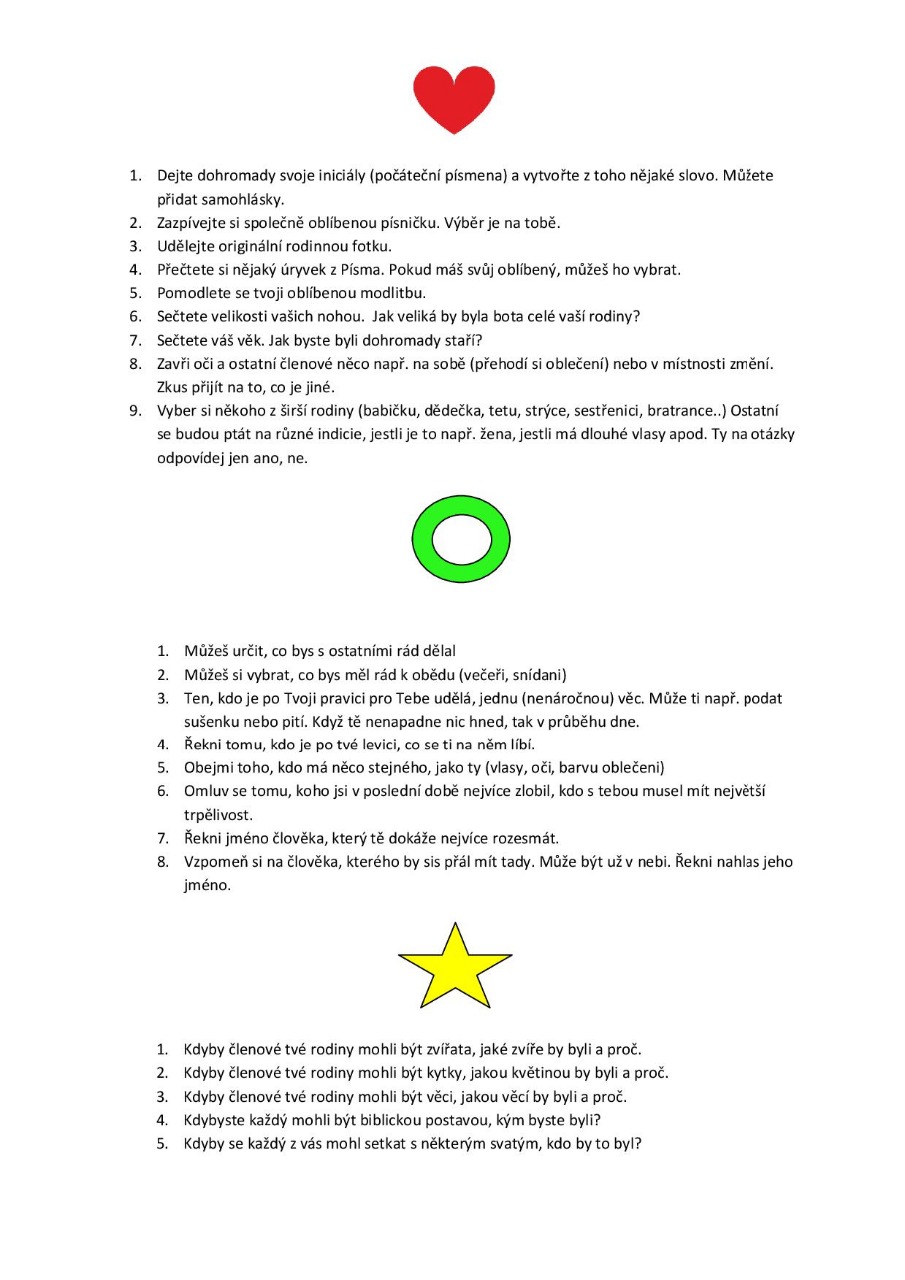 1. Dejte dohromady svoje iniciály (počáteční písmena) a vytvořte z toho nějaké slovo. Můžete přidat samohlásky.
2. Zazpívejte si společně oblíbenou písničku. Výběr je na tobě.
3. Udělejte originální rodinnou fotku.
4. Přečtete si nějaký úryvek z Písma. Pokud máš svůj oblíbený, můžeš ho vybrat.
5. Pomodlete se tvoji oblíbenou modlitbu.
6. Sečtete velikosti vašich nohou. Jak veliká by byla bota celé vaší rodiny?
7. Sečtete váš věk. Jak byste byli dohromady staří?
8. Zavři oči a ostatní členové něco např. na sobě (přehodí si oblečení) nebo v místnosti změní. Zkus přijít na to, co je jiné.
9. Vyber si někoho z širší rodiny (babičku, dědečka, tetu, strýce, sestřenici, bratrance..) Ostatní se budou ptát na různé indicie, jestli je to např. žena, jestli má dlouhé vlasy apod. Ty na otázky odpovídej jen ano, ne.

1. Můžeš určit, co bys s ostatními rád dělal
2. Můžeš si vybrat, co bys měl rád k obědu (večeři, snídani)
3. Ten, kdo je po Tvoji pravici pro Tebe udělá, jednu (nenáročnou) věc. Může ti např. podat sušenku nebo pití. Když tě nenapadne nic hned, tak v průběhu dne.
4. Řekni tomu, kdo je po tvé levici, co se ti na něm líbí.
5. Obejmi toho, kdo má něco stejného, jako ty (vlasy, oči, barvu oblečeni)
6. Omluv se tomu, koho jsi v poslední době nejvíce zlobil, kdo s tebou musel mít největší trpělivost.
7. Řekni jméno člověka, který tě dokáže nejvíce rozesmát.
8. Vzpomeň si na člověka, kterého by sis přál mít tady. Může být už v nebi. Řekni nahlas jeho jméno.

1. Kdyby členové tvé rodiny mohli být zvířata, jaké zvíře by byli a proč.
2. Kdyby členové tvé rodiny mohli být kytky, jakou květinou by byli a proč.
3. Kdyby členové tvé rodiny mohli být věci, jakou věcí by byli a proč.
4. Kdybyste každý mohli být biblickou postavou, kým byste byli?
5. Kdyby se každý z vás mohl setkat s některým svatým, kdo by to byl?